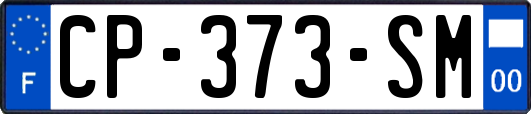 F
CP-373-SM
00